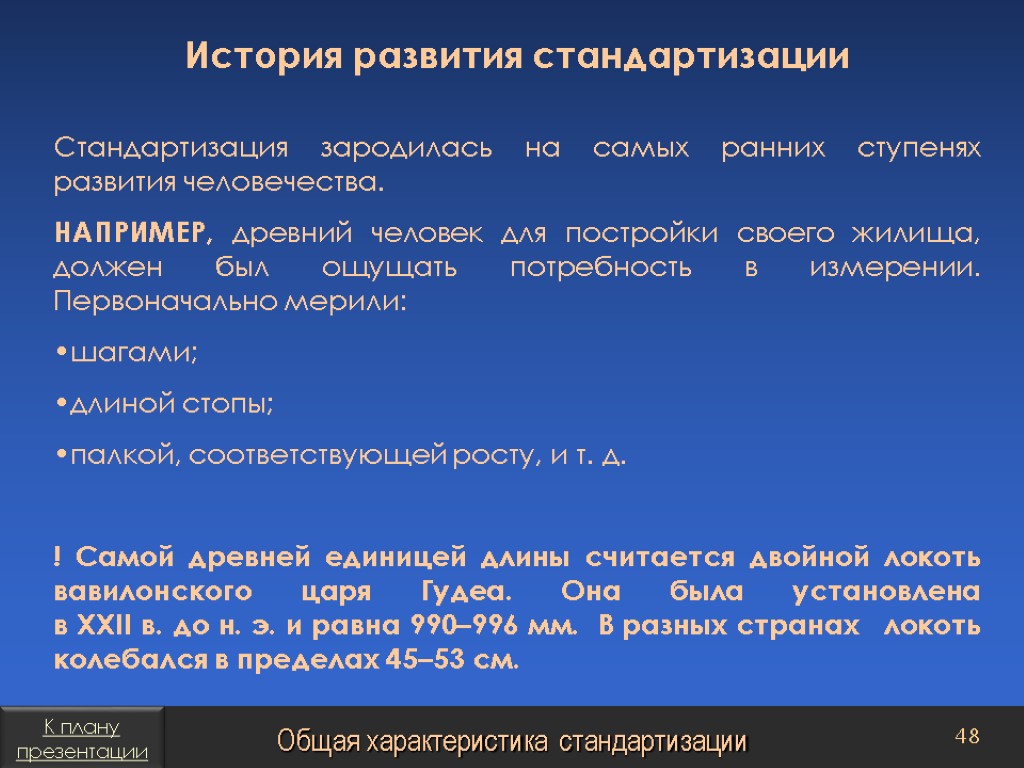 История развития стандартизации

Стандартизация зародилась на самых ранних ступенях развития человечества.

НАПРИМЕР, древний человек для постройки своего жилища, должен был ощущать потребность в измерении. Первоначально мерили:

•шагами;

•длиной стопы;

•палкой, соответствующей росту, и т. д.

! Самой древней единицей длины считается двойной локоть вавилонского царя Гудеа. Она была установлена в XXII в. до н. э. и равна 990–996 мм. В разных странах локоть колебался в пределах 45–53 см.

К плану презентации

Общая характеристика стандартизации

48